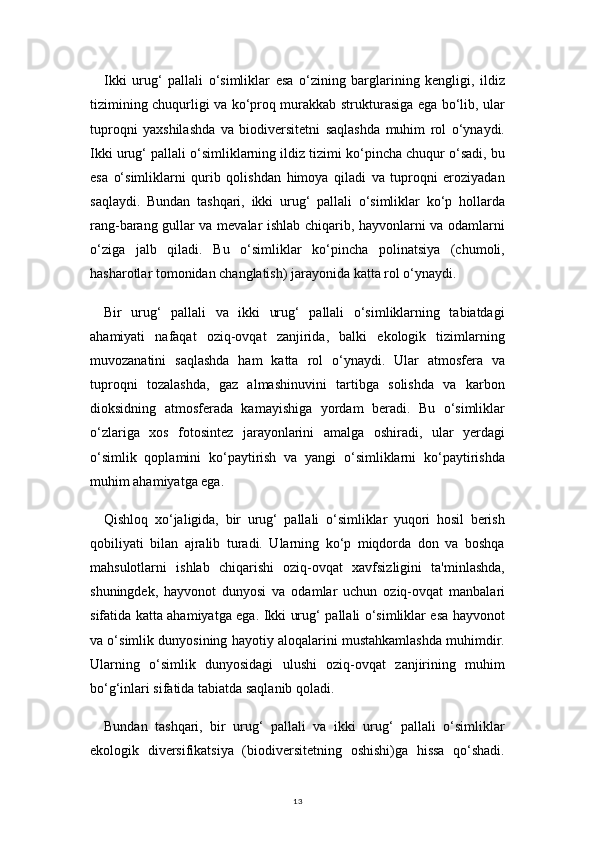 Ikki urug‘ pallali o‘simliklar esa o‘zining barglarining kengligi, ildiz tizimining chuqurligi va ko‘proq murakkab strukturasiga ega bo‘lib, ular tuproqni yaxshilashda va biodiversitetni saqlashda muhim rol o‘ynaydi. Ikki urug‘ pallali o‘simliklarning ildiz tizimi ko‘pincha chuqur o‘sadi, bu esa o‘simliklarni qurib qolishdan himoya qiladi va tuproqni eroziyadan saqlaydi. Bundan tashqari, ikki urug‘ pallali o‘simliklar ko‘p hollarda rang-barang gullar va mevalar ishlab chiqarib, hayvonlarni va odamlarni o‘ziga jalb qiladi. Bu o‘simliklar ko‘pincha polinatsiya (chumoli, hasharotlar tomonidan changlatish) jarayonida katta rol o‘ynaydi.

Bir urug‘ pallali va ikki urug‘ pallali o‘simliklarning tabiatdagi ahamiyati nafaqat oziq-ovqat zanjirida, balki ekologik tizimlarning muvozanatini saqlashda ham katta rol o‘ynaydi. Ular atmosfera va tuproqni tozalashda, gaz almashinuvini tartibga solishda va karbon dioksidning atmosferada kamayishiga yordam beradi. Bu o‘simliklar o‘zlariga xos fotosintez jarayonlarini amalga oshiradi, ular yerdagi o‘simlik qoplamini ko‘paytirish va yangi o‘simliklarni ko‘paytirishda muhim ahamiyatga ega.

Qishloq xo‘jaligida, bir urug‘ pallali o‘simliklar yuqori hosil berish qobiliyati bilan ajralib turadi. Ularning ko‘p miqdorda don va boshqa mahsulotlarni ishlab chiqarishi oziq-ovqat xavfsizligini ta'minlashda, shuningdek, hayvonot dunyosi va odamlar uchun oziq-ovqat manbalari sifatida katta ahamiyatga ega. Ikki urug‘ pallali o‘simliklar esa hayvonot va o‘simlik dunyosining hayotiy aloqalarini mustahkamlashda muhimdir. Ularning o‘simlik dunyosidagi ulushi oziq-ovqat zanjirining muhim bo‘g‘inlari sifatida tabiatda saqlanib qoladi.

Bundan tashqari, bir urug‘ pallali va ikki urug‘ pallali o‘simliklar ekologik diversifikatsiya (biodiversitetning oshishi)ga hissa qo‘shadi.

13